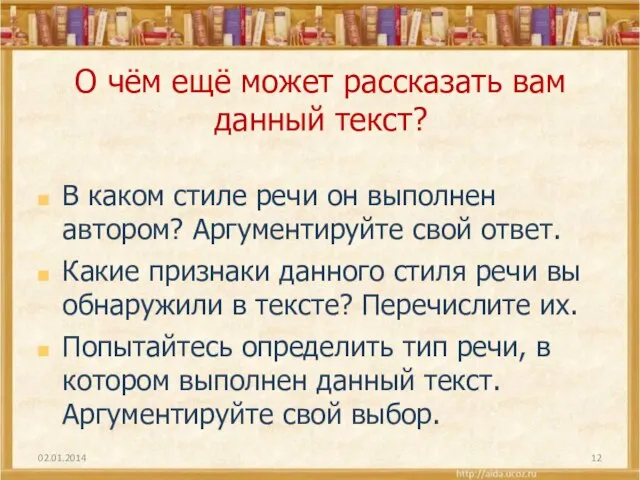 О чём ещё может рассказать вам данный текст?

В каком стиле речи он выполнен автором? Аргументируйте свой ответ.

Какие признаки данного стиля речи вы обнаружили в тексте? Перечислите их.

Попытайтесь определить тип речи, в котором выполнен данный текст. Аргументируйте свой выбор.

02.01.2014

12

http://aida.ucoz.ru